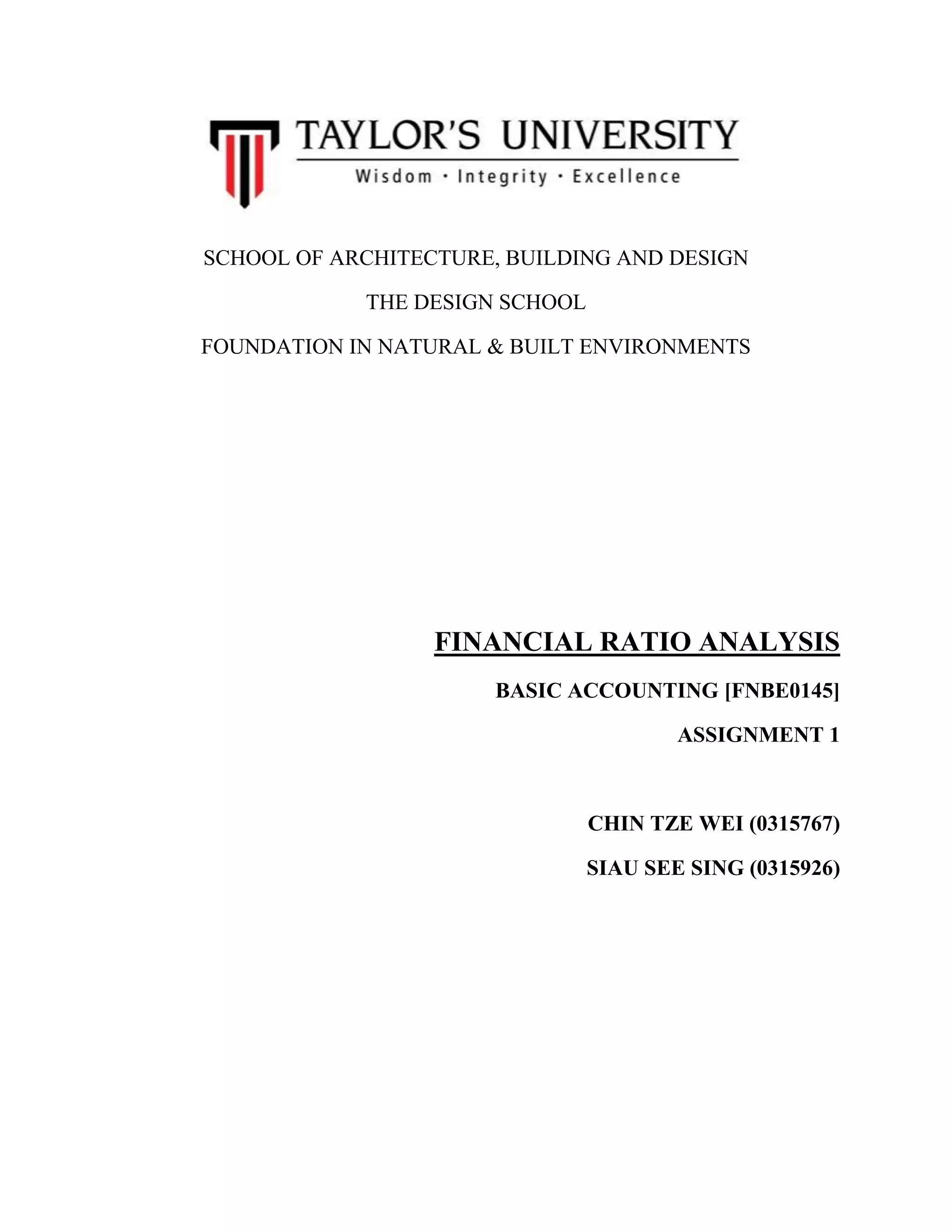 TAYLOR'S UNIVERSITY
Wisdom · Integrity · Excellence

SCHOOL OF ARCHITECTURE, BUILDING AND DESIGN

THE DESIGN SCHOOL

FOUNDATION IN NATURAL & BUILT ENVIRONMENTS

FINANCIAL RATIO ANALYSIS

BASIC ACCOUNTING [FNBE0145]

ASSIGNMENT 1

CHIN TZE WEI (0315767)

SIAU SEE SING (0315926)